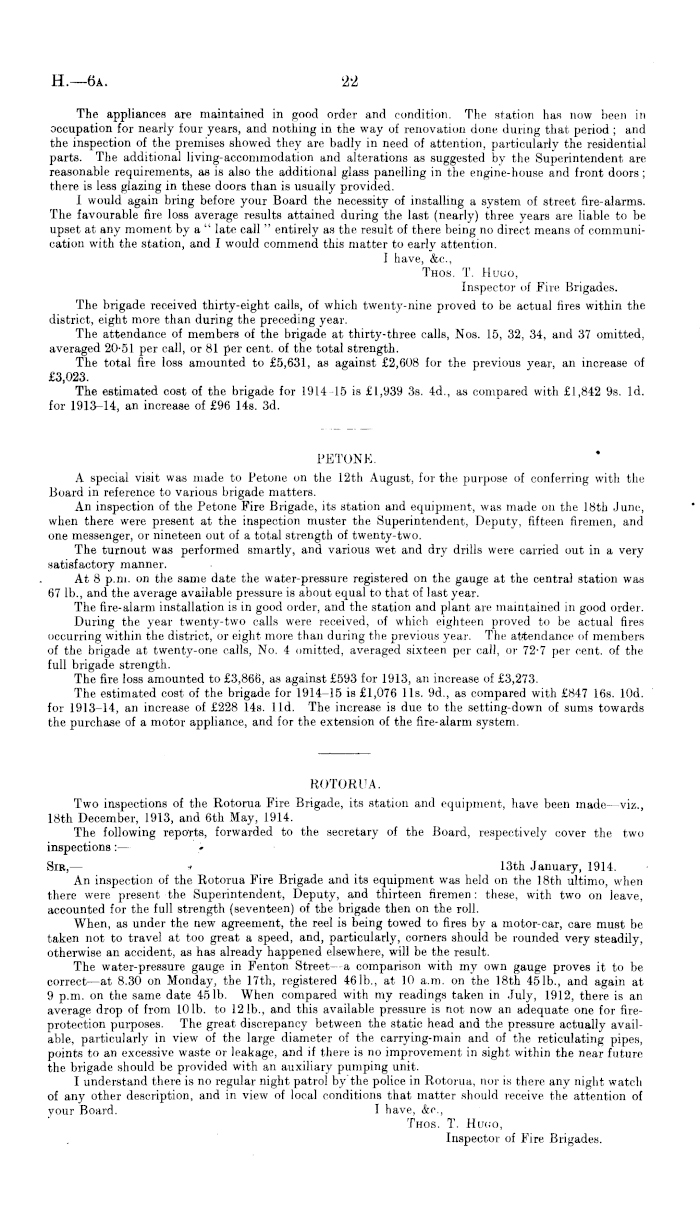 H.—6A. 22

The appliances are maintained in good order and condition. The station has now been in occupation for nearly four years, and nothing in the way of renovation done during that period; and the inspection of the premises showed they are badly in need of attention, particularly the residential parts. The additional living-accommodation and alterations as suggested by the Superintendent are reasonable requirements, as is also the additional glass panelling in the engine-house and front doors; there is less glazing in these doors than is usually provided.

I would again bring before your Board the necessity of installing a system of street fire-alarms. The favourable fire loss average results attained during the last (nearly) three years are liable to be upset at any moment by a "late call" entirely as the result of there being no direct means of communication with the station, and I would commend this matter to early attention.

I have, &c.,
Thos. T. Hugo,
Inspector of Fire Brigades.

The brigade received thirty-eight calls, of which twenty-nine proved to be actual fires within the district, eight more than during the preceding year.

The attendance of members of the brigade at thirty-three calls, Nos. 15, 32, 34, and 37 omitted, averaged 20·51 per call, or 81 per cent. of the total strength.

The total fire loss amounted to £5,631, as against £2,608 for the previous year, an increase of £3,023.

The estimated cost of the brigade for 1914–15 is £1,939 3s. 4d., as compared with £1,842 9s. 1d. for 1913–14, an increase of £96 14s. 3d.

PETONE.

A special visit was made to Petone on the 12th August, for the purpose of conferring with the Board in reference to various brigade matters.

An inspection of the Petone Fire Brigade, its station and equipment, was made on the 18th June, when there were present at the inspection muster the Superintendent, Deputy, fifteen firemen, and one messenger, or nineteen out of a total strength of twenty-two.

The turnout was performed smartly, and various wet and dry drills were carried out in a very satisfactory manner.

At 8 p.m. on the same date the water-pressure registered on the gauge at the central station was 67 lb., and the average available pressure is about equal to that of last year.

The fire-alarm installation is in good order, and the station and plant are maintained in good order.

During the year twenty-two calls were received, of which eighteen proved to be actual fires occurring within the district, or eight more than during the previous year. The attendance of members of the brigade at twenty-one calls, No. 4 omitted, averaged sixteen per call, or 72·7 per cent. of the full brigade strength.

The fire loss amounted to £3,866, as against £593 for 1913, an increase of £3,273.

The estimated cost of the brigade for 1914–15 is £1,076 11s. 9d., as compared with £847 16s. 10d. for 1913–14, an increase of £228 14s. 11d. The increase is due to the setting-down of sums towards the purchase of a motor appliance, and for the extension of the fire-alarm system.

ROTORUA.

Two inspections of the Rotorua Fire Brigade, its station and equipment, have been made—viz., 18th December, 1913, and 6th May, 1914.

The following reports, forwarded to the secretary of the Board, respectively cover the two inspections:—

Sir,— 13th January, 1914.

An inspection of the Rotorua Fire Brigade and its equipment was held on the 18th ultimo, when there were present the Superintendent, Deputy, and thirteen firemen: these, with two on leave, accounted for the full strength (seventeen) of the brigade then on the roll.

When, as under the new agreement, the reel is being towed to fires by a motor-car, care must be taken not to travel at too great a speed, and, particularly, corners should be rounded very steadily, otherwise an accident, as has already happened elsewhere, will be the result.

The water-pressure gauge in Fenton Street—a comparison with my own gauge proves it to be correct—at 8.30 on Monday, the 17th, registered 46 lb., at 10 a.m. on the 18th 45 lb., and again at 9 p.m. on the same date 45 lb. When compared with my readings taken in July, 1912, there is an average drop of from 10 lb. to 12 lb., and this available pressure is not now an adequate one for fire-protection purposes. The great discrepancy between the static head and the pressure actually available, particularly in view of the large diameter of the carrying-main and of the reticulating pipes, points to an excessive waste or leakage, and if there is no improvement in sight within the near future the brigade should be provided with an auxiliary pumping unit.

I understand there is no regular night patrol by the police in Rotorua, nor is there any night watch of any other description, and in view of local conditions that matter should receive the attention of your Board.

I have, &c.,
Thos. T. Hugo,
Inspector of Fire Brigades.